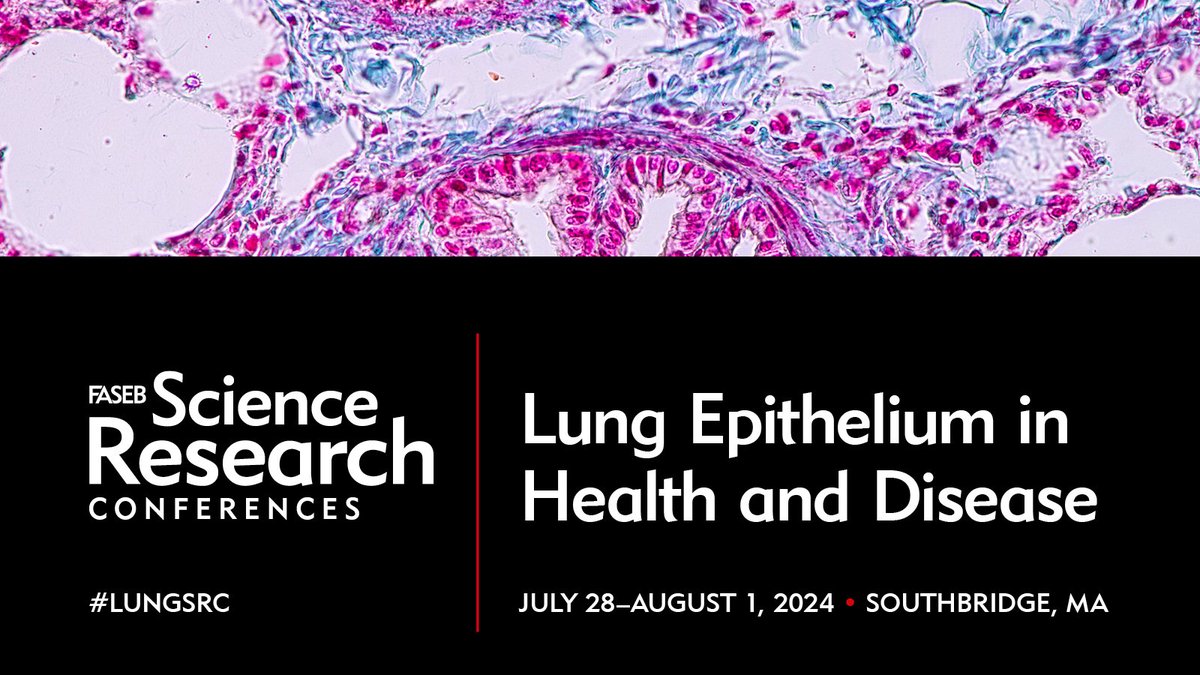 FASEB Science Research CONFERENCES

#LUNGSRC

Lung Epithelium in Health and Disease

JULY 28–AUGUST 1, 2024 • SOUTHBRIDGE, MA